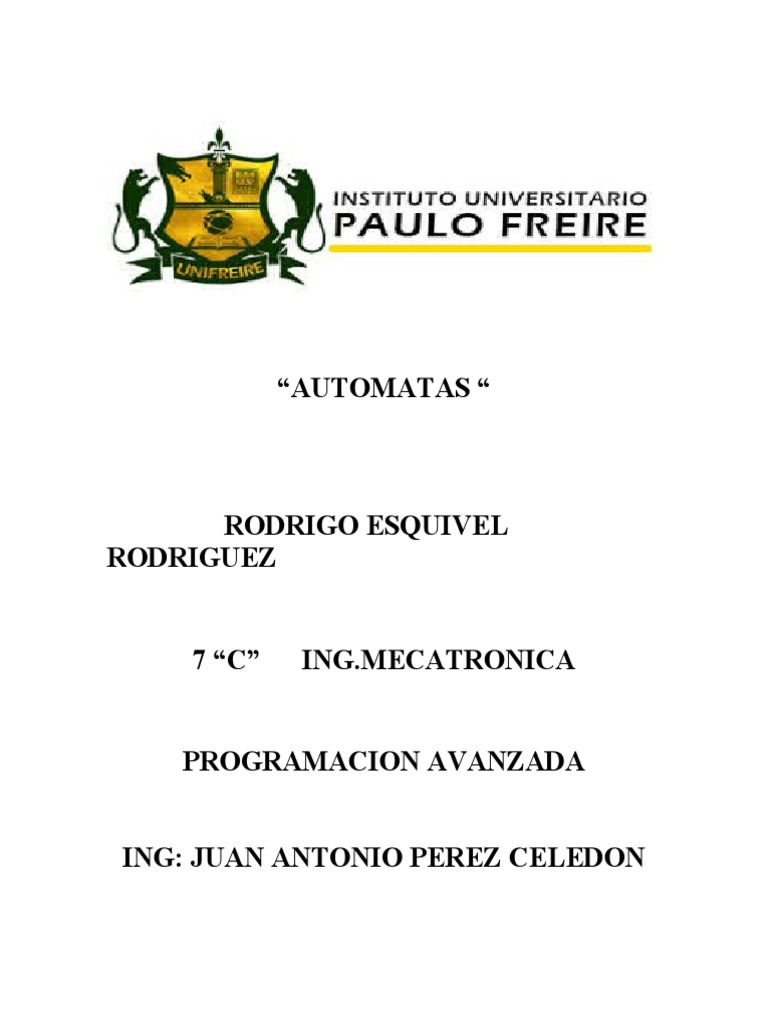 UNIFREIRE

INSTITUTO UNIVERSITARIO
PAULO FREIRE

“AUTOMATAS “

RODRIGO ESQUIVEL RODRIGUEZ

7 “C” ING.MECATRONICA

PROGRAMACION AVANZADA

ING: JUAN ANTONIO PEREZ CELEDON